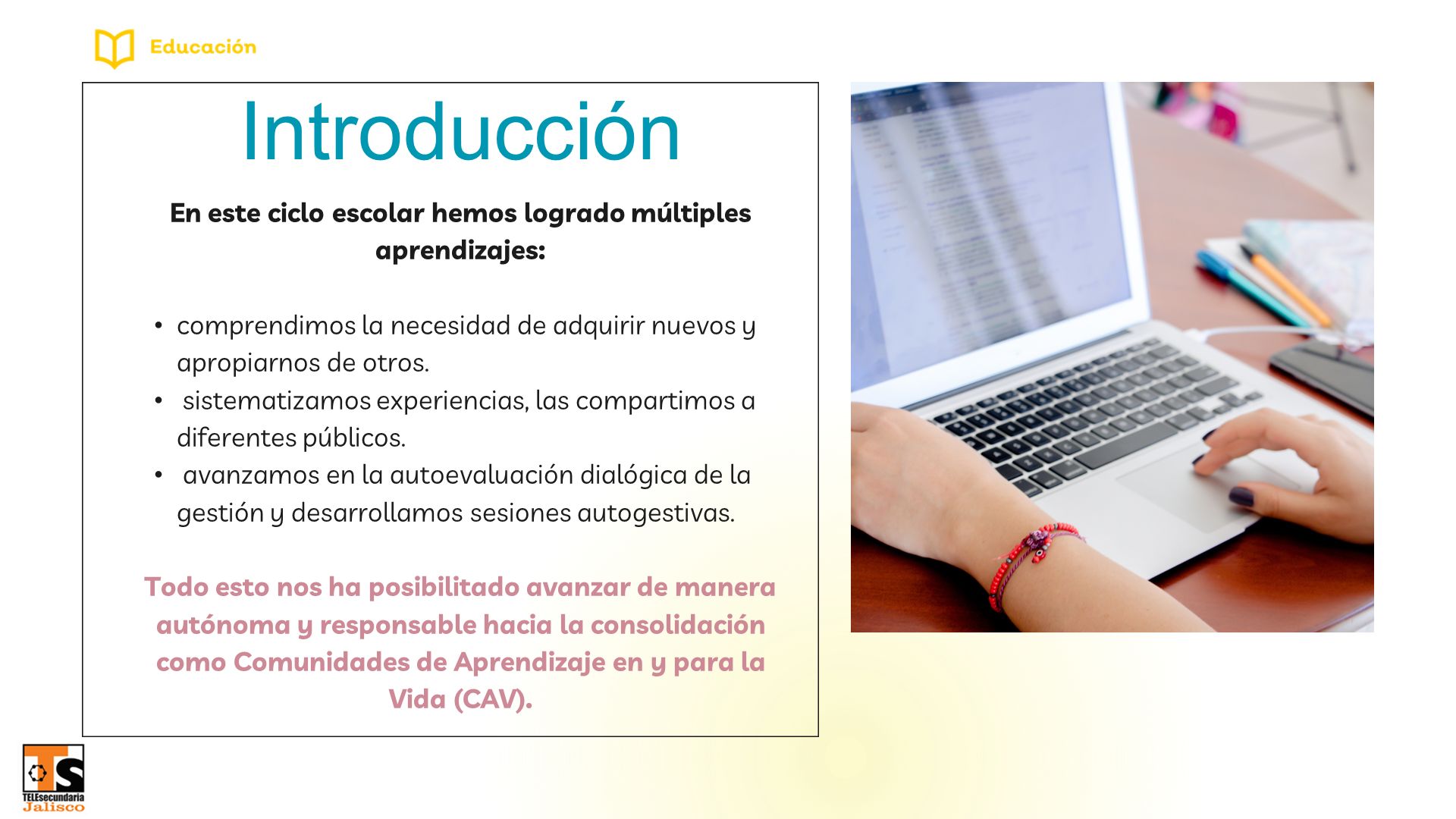 Educación

Introducción

En este ciclo escolar hemos logrado múltiples aprendizajes:

• comprendimos la necesidad de adquirir nuevos y apropiarnos de otros.
• sistematizamos experiencias, las compartimos a diferentes públicos.
• avanzamos en la autoevaluación dialógica de la gestión y desarrollamos sesiones autogestivas.

Todo esto nos ha posibilitado avanzar de manera autónoma y responsable hacia la consolidación como Comunidades de Aprendizaje en y para la Vida (CAV).

TS
TELEsecundaria
Jalisco